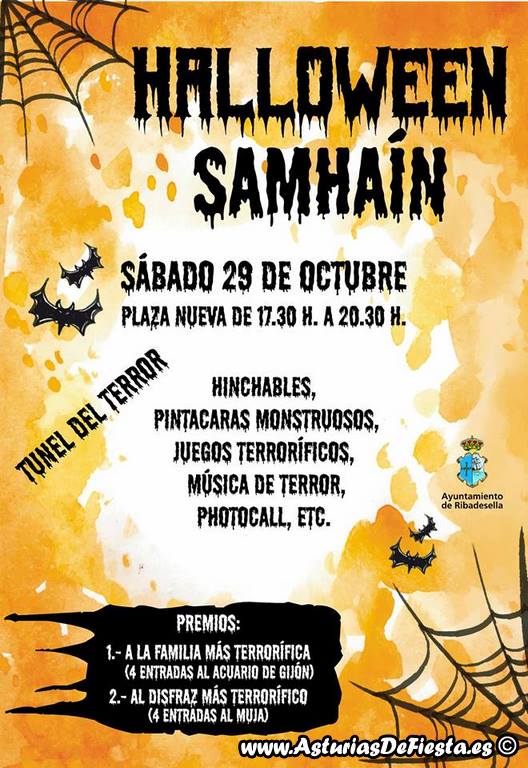 HALLOWEEN
SAMHAÍN

SÁBADO 29 DE OCTUBRE
PLAZA NUEVA DE 17.30 H. A 20.30 H.

TUNEL DEL TERROR

HINCHABLES,
PINTACARAS MONSTRUOSOS,
JUEGOS TERRORÍFICOS,
MÚSICA DE TERROR,
PHOTOCALL, ETC.

Ayuntamiento
de Ribadesella

PREMIOS:
1.- A LA FAMILIA MÁS TERRORÍFICA
(4 ENTRADAS AL ACUARIO DE GIJÓN)
2.- AL DISFRAZ MÁS TERRORÍFICO
(4 ENTRADAS AL MUJA)

www.AsturiasDeFiesta.es ©